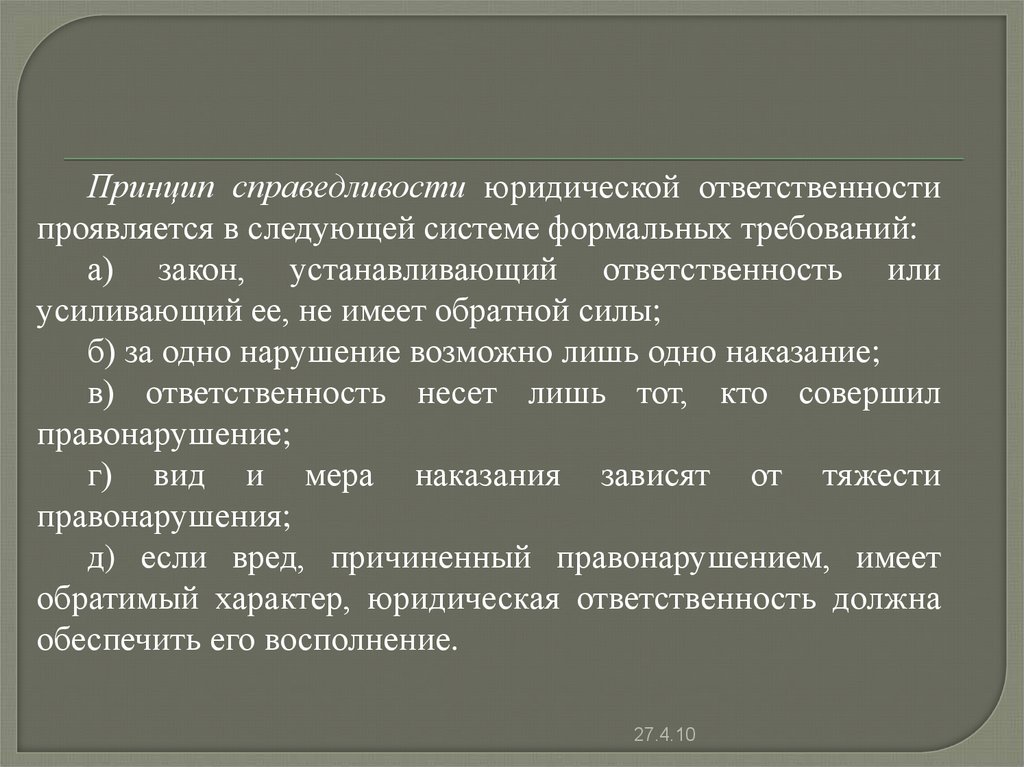 Принцип справедливости юридической ответственности проявляется в следующей системе формальных требований:

а) закон, устанавливающий ответственность или усиливающий ее, не имеет обратной силы;

б) за одно нарушение возможно лишь одно наказание;

в) ответственность несет лишь тот, кто совершил правонарушение;

г) вид и мера наказания зависят от тяжести правонарушения;

д) если вред, причиненный правонарушением, имеет обратимый характер, юридическая ответственность должна обеспечить его восполнение.

27.4.10